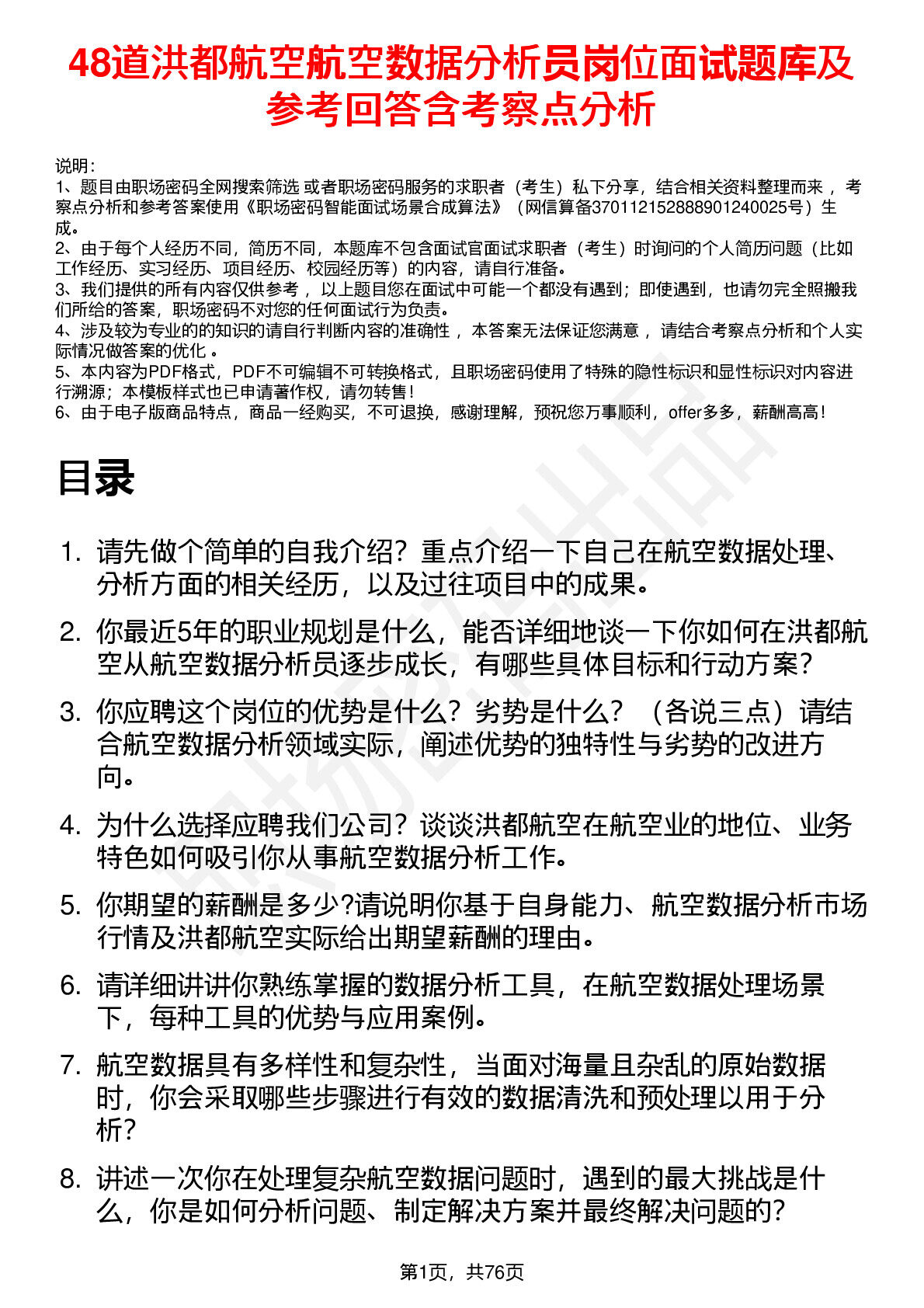 48道洪都航空航空数据分析员岗位面试题库及参考回答含考察点分析

说明：
1、题目由职场密码全网搜索筛选 或者职场密码服务的求职者（考生）私下分享，结合相关资料整理而来 ，考察点分析和参考答案使用《职场密码智能面试场景合成算法》（网信算备370112152888901240025号）生成。
2、由于每个人经历不同，简历不同，本题库不包含面试官面试求职者（考生）时询问的个人简历问题（比如工作经历、实习经历、项目经历、校园经历等）的内容，请自行准备。
3、我们提供的所有内容仅供参考 ，以上题目您在面试中可能一个都没有遇到；即使遇到，也请勿完全照搬我们所给的答案，职场密码不对您的任何面试行为负责。
4、涉及较为专业的的知识的请自行判断内容的准确性 ，本答案无法保证您满意 ，请结合考察点分析和个人实际情况做答案的优化 。
5、本内容为PDF格式，PDF不可编辑不可转换格式，且职场密码使用了特殊的隐性标识和显性标识对内容进行溯源；本模板样式也已申请著作权，请勿转售！
6、由于电子版商品特点，商品一经购买，不可退换，感谢理解，预祝您万事顺利，offer多多，薪酬高高！

目录

1. 请先做个简单的自我介绍？重点介绍一下自己在航空数据处理、分析方面的相关经历，以及过往项目中的成果。
2. 你最近5年的职业规划是什么，能否详细地谈一下你如何在洪都航空从航空数据分析员逐步成长，有哪些具体目标和行动方案？
3. 你应聘这个岗位的优势是什么？劣势是什么？（各说三点）请结合航空数据分析领域实际，阐述优势的独特性与劣势的改进方向。
4. 为什么选择应聘我们公司？谈谈洪都航空在航空业的地位、业务特色如何吸引你从事航空数据分析工作。
5. 你期望的薪酬是多少?请说明你基于自身能力、航空数据分析市场行情及洪都航空实际给出期望薪酬的理由。
6. 请详细讲讲你熟练掌握的数据分析工具，在航空数据处理场景下，每种工具的优势与应用案例。
7. 航空数据具有多样性和复杂性，当面对海量且杂乱的原始数据时，你会采取哪些步骤进行有效的数据清洗和预处理以用于分析？
8. 讲述一次你在处理复杂航空数据问题时，遇到的最大挑战是什么，你是如何分析问题、制定解决方案并最终解决问题的?

第1页，共76页